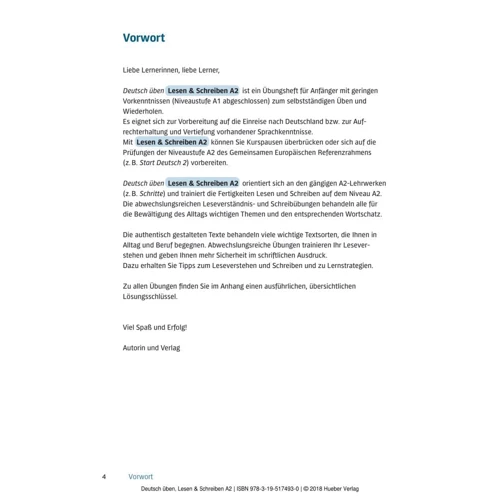 Vorwort

Liebe Lernerinnen, liebe Lerner,

Deutsch üben Lesen & Schreiben A2 ist ein Übungsheft für Anfänger mit geringen Vorkenntnissen (Niveaustufe A1 abgeschlossen) zum selbstständigen Üben und Wiederholen.
Es eignet sich zur Vorbereitung auf die Einreise nach Deutschland bzw. zur Aufrechterhaltung und Vertiefung vorhandener Sprachkenntnisse.
Mit Lesen & Schreiben A2 können Sie Kurspausen überbrücken oder sich auf die Prüfungen der Niveaustufe A2 des Gemeinsamen Europäischen Referenzrahmens (z. B. Start Deutsch 2) vorbereiten.

Deutsch üben Lesen & Schreiben A2 orientiert sich an den gängigen A2-Lehrwerken (z. B. Schritte) und trainiert die Fertigkeiten Lesen und Schreiben auf dem Niveau A2. Die abwechslungsreichen Leseverständnis- und Schreibübungen behandeln alle für die Bewältigung des Alltags wichtigen Themen und den entsprechenden Wortschatz.

Die authentisch gestalteten Texte behandeln viele wichtige Textsorten, die Ihnen in Alltag und Beruf begegnen. Abwechslungsreiche Übungen trainieren Ihr Leseverstehen und geben Ihnen mehr Sicherheit im schriftlichen Ausdruck.
Dazu erhalten Sie Tipps zum Leseverstehen und Schreiben und zu Lernstrategien.

Zu allen Übungen finden Sie im Anhang einen ausführlichen, übersichtlichen Lösungsschlüssel.

Viel Spaß und Erfolg!

Autorin und Verlag

4 Vorwort

Deutsch üben, Lesen & Schreiben A2 | ISBN 978-3-19-517493-0 | © 2018 Hueber Verlag